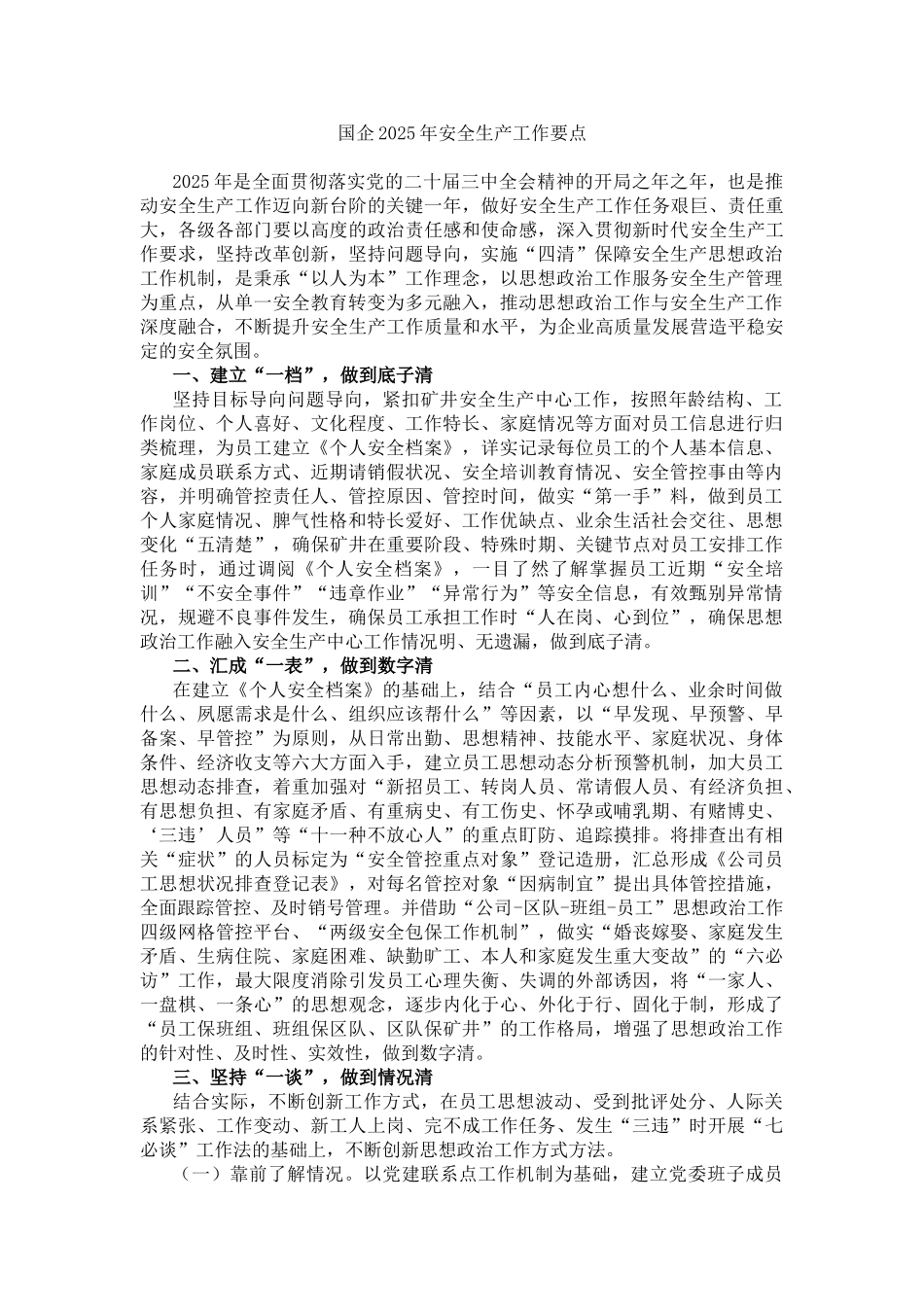 国企2025年安全生产工作要点

2025年是全面贯彻落实党的二十届三中全会精神的开局之年之年，也是推动安全生产工作迈向新台阶的关键一年，做好安全生产工作任务艰巨、责任重大，各级各部门要以高度的政治责任感和使命感，深入贯彻新时代安全生产工作要求，坚持改革创新，坚持问题导向，实施“四清”保障安全生产思想政治工作机制，是秉承“以人为本”工作理念，以思想政治工作服务安全生产管理为重点，从单一安全教育转变为多元融入，推动思想政治工作与安全生产工作深度融合，不断提升安全生产工作质量和水平，为企业高质量发展营造平稳安定的安全氛围。

一、建立“一档”，做到底子清

坚持目标导向问题导向，紧扣矿井安全生产中心工作，按照年龄结构、工作岗位、个人喜好、文化程度、工作特长、家庭情况等方面对员工信息进行归类梳理，为员工建立《个人安全档案》，详实记录每位员工的个人基本信息、家庭成员联系方式、近期请销假状况、安全培训教育情况、安全管控事由等内容，并明确管控责任人、管控原因、管控时间，做实“第一手”料，做到员工个人家庭情况、脾气性格和特长爱好、工作优缺点、业余生活社会交往、思想变化“五清楚”，确保矿井在重要阶段、特殊时期、关键节点对员工安排工作任务时，通过调阅《个人安全档案》，一目了然了解掌握员工近期“安全培训”“不安全事件”“违章作业”“异常行为”等安全信息，有效甄别异常情况，规避不良事件发生，确保员工承担工作时“人在岗、心到位”，确保思想政治工作融入安全生产中心工作情况明、无遗漏，做到底子清。

二、汇成“一表”，做到数字清

在建立《个人安全档案》的基础上，结合“员工内心想什么、业余时间做什么、夙愿需求是什么、组织应该帮什么”等因素，以“早发现、早预警、早备案、早管控”为原则，从日常出勤、思想精神、技能水平、家庭状况、身体条件、经济收支等六大方面入手，建立员工思想动态分析预警机制，加大员工思想动态排查，着重加强对“新招员工、转岗人员、常请假人员、有经济负担、有思想负担、有家庭矛盾、有重病史、有工伤史、怀孕或哺乳期、有赌博史、‘三违’人员”等“十一种不放心人”的重点盯防、追踪摸排。将排查出有相关“症状”的人员标定为“安全管控重点对象”登记造册，汇总形成《公司员工思想状况排查登记表》，对每名管控对象“因病制宜”提出具体管控措施，全面跟踪管控、及时销号管理。并借助“公司-区队-班组-员工”思想政治工作四级网格管控平台、“两级安全包保工作机制”，做实“婚丧嫁娶、家庭发生矛盾、生病住院、家庭困难、缺勤旷工、本人和家庭发生重大变故”的“六必访”工作，最大限度消除引发员工心理失衡、失调的外部诱因，将“一家人、一盘棋、一条心”的思想观念，逐步内化于心、外化于行、固化于制，形成了“员工保班组、班组保区队、区队保矿井”的工作格局，增强了思想政治工作的针对性、及时性、实效性，做到数字清。

三、坚持“一谈”，做到情况清

结合实际，不断创新工作方式，在员工思想波动、受到批评处分、人际关系紧张、工作变动、新工人上岗、完不成工作任务、发生“三违”时开展“七必谈”工作法的基础上，不断创新思想政治工作方式方法。

（一）靠前了解情况。以党建联系点工作机制为基础，建立党委班子成员